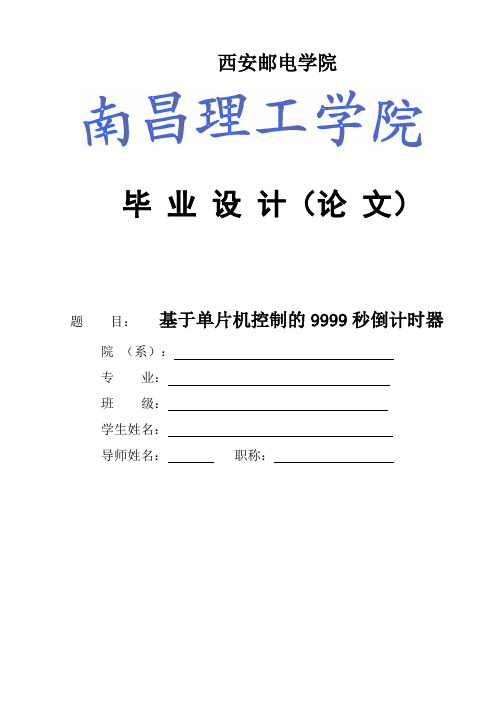 西安邮电学院

南昌理工学院

毕 业 设 计（论 文）

题 目： 基于单片机控制的 9999 秒倒计时器

院 （系）：

专 业：

班 级：

学生姓名：

导师姓名： 职称：